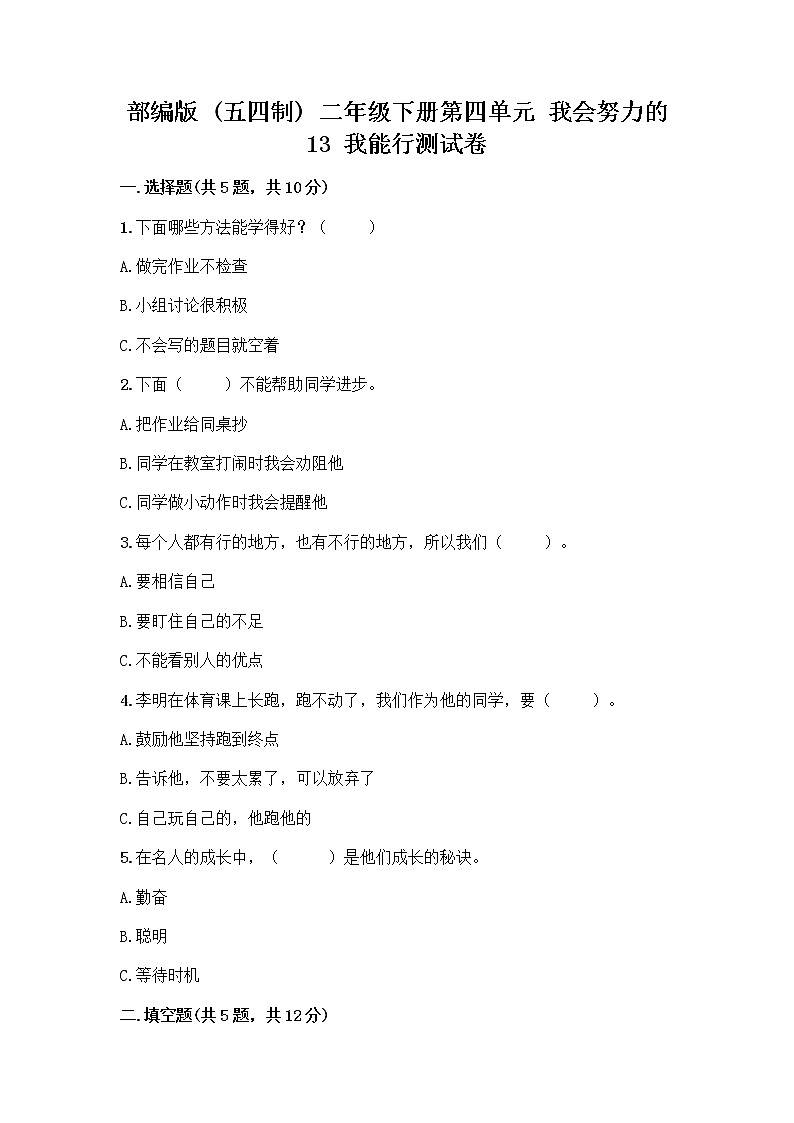 部编版（五四制）二年级下册第四单元 我会努力的 13 我能行测试卷

一.选择题(共5题，共10分)

1.下面哪些方法能学得好？（　　）

A.做完作业不检查

B.小组讨论很积极

C.不会写的题目就空着

2.下面（　　）不能帮助同学进步。

A.把作业给同桌抄

B.同学在教室打闹时我会劝阻他

C.同学做小动作时我会提醒他

3.每个人都有行的地方，也有不行的地方，所以我们（　　）。

A.要相信自己

B.要盯住自己的不足

C.不能看别人的优点

4.李明在体育课上长跑，跑不动了，我们作为他的同学，要（　　）。

A.鼓励他坚持跑到终点

B.告诉他，不要太累了，可以放弃了

C.自己玩自己的，他跑他的

5.在名人的成长中，（　　）是他们成长的秘诀。

A.勤奋

B.聪明

C.等待时机

二.填空题(共5题，共12分)